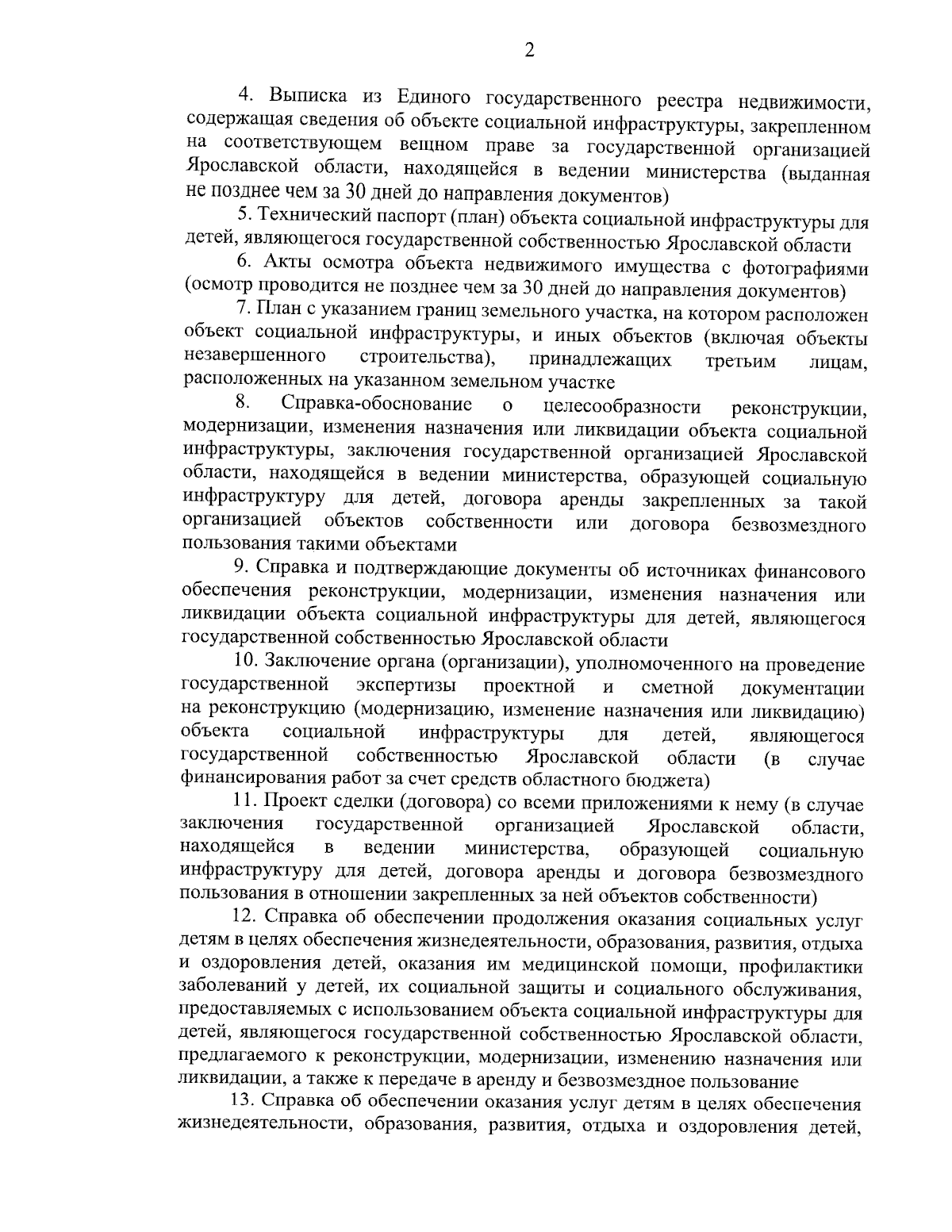 2

4. Выписка из Единого государственного реестра недвижимости, содержащая сведения об объекте социальной инфраструктуры, закрепленном на соответствующем вещном праве за государственной организацией Ярославской области, находящейся в ведении министерства (выданная не позднее чем за 30 дней до направления документов)

5. Технический паспорт (план) объекта социальной инфраструктуры для детей, являющегося государственной собственностью Ярославской области

6. Акты осмотра объекта недвижимого имущества с фотографиями (осмотр проводится не позднее чем за 30 дней до направления документов)

7. План с указанием границ земельного участка, на котором расположен объект социальной инфраструктуры, и иных объектов (включая объекты незавершенного строительства), принадлежащих третьим лицам, расположенных на указанном земельном участке

8. Справка-обоснование о целесообразности реконструкции, модернизации, изменения назначения или ликвидации объекта социальной инфраструктуры, заключения государственной организацией Ярославской области, находящейся в ведении министерства, образующей социальную инфраструктуру для детей, договора аренды закрепленных за такой организацией объектов собственности или договора безвозмездного пользования такими объектами

9. Справка и подтверждающие документы об источниках финансового обеспечения реконструкции, модернизации, изменения назначения или ликвидации объекта социальной инфраструктуры для детей, являющегося государственной собственностью Ярославской области

10. Заключение органа (организации), уполномоченного на проведение государственной экспертизы проектной и сметной документации на реконструкцию (модернизацию, изменение назначения или ликвидацию) объекта социальной инфраструктуры для детей, являющегося государственной собственностью Ярославской области (в случае финансирования работ за счет средств областного бюджета)

11. Проект сделки (договора) со всеми приложениями к нему (в случае заключения государственной организацией Ярославской области, находящейся в ведении министерства, образующей социальную инфраструктуру для детей, договора аренды и договора безвозмездного пользования в отношении закрепленных за ней объектов собственности)

12. Справка об обеспечении продолжения оказания социальных услуг детям в целях обеспечения жизнедеятельности, образования, развития, отдыха и оздоровления детей, оказания им медицинской помощи, профилактики заболеваний у детей, их социальной защиты и социального обслуживания, предоставляемых с использованием объекта социальной инфраструктуры для детей, являющегося государственной собственностью Ярославской области, предлагаемого к реконструкции, модернизации, изменению назначения или ликвидации, а также к передаче в аренду и безвозмездное пользование

13. Справка об обеспечении оказания услуг детям в целях обеспечения жизнедеятельности, образования, развития, отдыха и оздоровления детей,